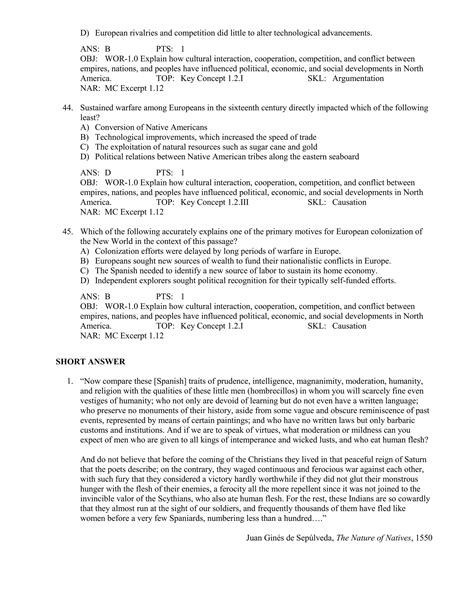 D) European rivalries and competition did little to alter technological advancements.

ANS: B PTS: 1
OBJ: WOR-1.0 Explain how cultural interaction, cooperation, competition, and conflict between empires, nations, and peoples have influenced political, economic, and social developments in North America. TOP: Key Concept 1.2.I SKL: Argumentation
NAR: MC Excerpt 1.12

44. Sustained warfare among Europeans in the sixteenth century directly impacted which of the following least?
A) Conversion of Native Americans
B) Technological improvements, which increased the speed of trade
C) The exploitation of natural resources such as sugar cane and gold
D) Political relations between Native American tribes along the eastern seaboard

ANS: D PTS: 1
OBJ: WOR-1.0 Explain how cultural interaction, cooperation, competition, and conflict between empires, nations, and peoples have influenced political, economic, and social developments in North America. TOP: Key Concept 1.2.III SKL: Causation
NAR: MC Excerpt 1.12

45. Which of the following accurately explains one of the primary motives for European colonization of the New World in the context of this passage?
A) Colonization efforts were delayed by long periods of warfare in Europe.
B) Europeans sought new sources of wealth to fund their nationalistic conflicts in Europe.
C) The Spanish needed to identify a new source of labor to sustain its home economy.
D) Independent explorers sought political recognition for their typically self-funded efforts.

ANS: B PTS: 1
OBJ: WOR-1.0 Explain how cultural interaction, cooperation, competition, and conflict between empires, nations, and peoples have influenced political, economic, and social developments in North America. TOP: Key Concept 1.2.I SKL: Causation
NAR: MC Excerpt 1.12

SHORT ANSWER

1. "Now compare these [Spanish] traits of prudence, intelligence, magnanimity, moderation, humanity, and religion with the qualities of these little men (hombrecillos) in whom you will scarcely fine even vestiges of humanity; who not only are devoid of learning but do not even have a written language; who preserve no monuments of their history, aside from some vague and obscure reminiscence of past events, represented by means of certain paintings; and who have no written laws but only barbaric customs and institutions. And if we are to speak of virtues, what moderation or mildness can you expect of men who are given to all kings of intemperance and wicked lusts, and who eat human flesh?

And do not believe that before the coming of the Christians they lived in that peaceful reign of Saturn that the poets describe; on the contrary, they waged continuous and ferocious war against each other, with such fury that they considered a victory hardly worthwhile if they did not glut their monstrous hunger with the flesh of their enemies, a ferocity all the more repellent since it was not joined to the invincible valor of the Scythians, who also ate human flesh. For the rest, these Indians are so cowardly that they almost run at the sight of our soldiers, and frequently thousands of them have fled like women before a very few Spaniards, numbering less than a hundred…."

Juan Ginés de Sepúlveda, The Nature of Natives, 1550